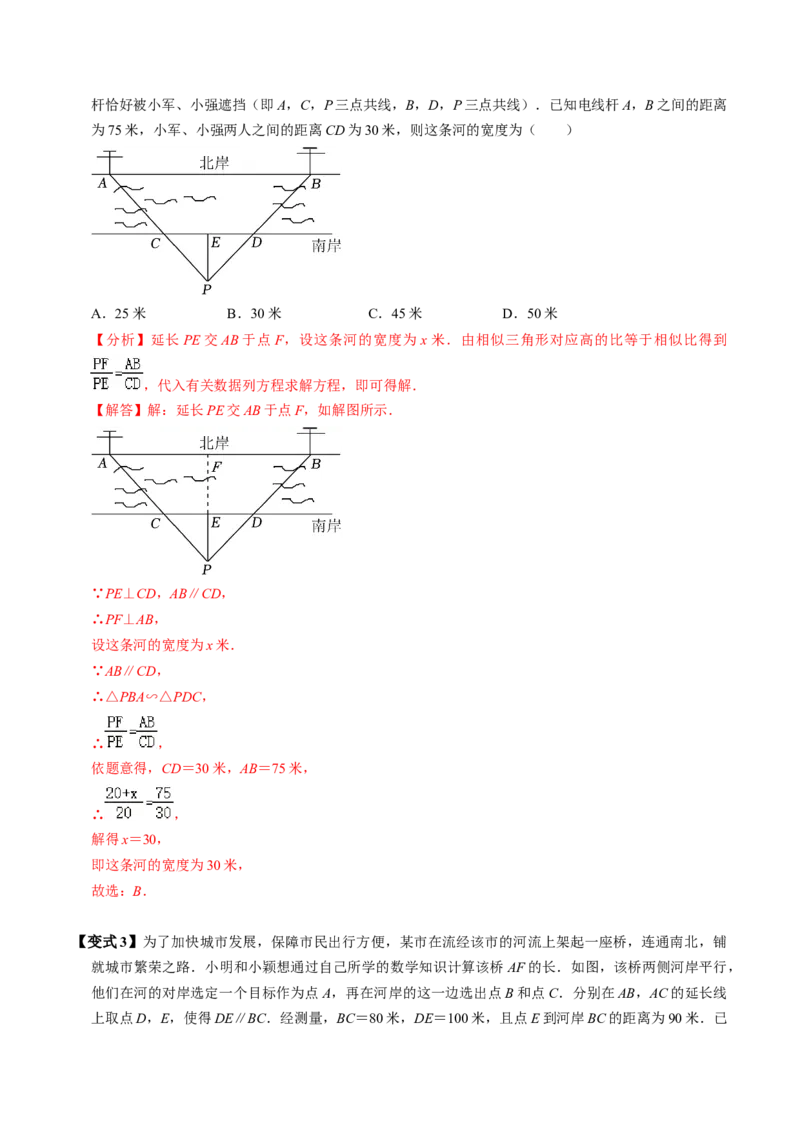 杆恰好被小军、小强遮挡（即A，C，P三点共线，B，D，P三点共线）．已知电线杆A，B之间的距离为75米，小军、小强两人之间的距离CD为30米，则这条河的宽度为（　　）

北岸
A
B
C
E
D
南岸
P

A．25米　　B．30米　　C．45米　　D．50米

【分析】延长PE交AB于点F，设这条河的宽度为x米．由相似三角形对应高的比等于相似比得到$\frac{PF}{PE}=\frac{AB}{CD}$，代入有关数据列方程求解方程，即可得解．

【解答】解：延长PE交AB于点F，如解图所示．

北岸
A
F
B
C
E
D
南岸
P

∵PE⊥CD，AB∥CD，

∴PF⊥AB，

设这条河的宽度为x米．

∵AB∥CD，

∴△PBA∽△PDC，

∴$\frac{PF}{PE}=\frac{AB}{CD}$，

依题意得，CD＝30米，AB＝75米，

∴$\frac{20+x}{20}=\frac{75}{30}$，

解得x＝30，

即这条河的宽度为30米，

故选：B．

【变式3】为了加快城市发展，保障市民出行方便，某市在流经该市的河流上架起一座桥，连通南北，铺就城市繁荣之路．小明和小颖想通过自己所学的数学知识计算该桥AF的长．如图，该桥两侧河岸平行，他们在河的对岸选定一个目标作为点A，再在河岸的这一边选出点B和点C．分别在AB，AC的延长线上取点D，E，使得DE∥BC．经测量，BC＝80米，DE＝100米，且点E到河岸BC的距离为90米．已